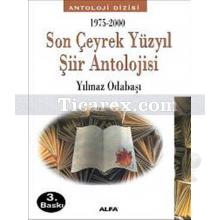 ANTOLOJİ DİZİSİ

1975-2000

Son Çeyrek Yüzyıl Şiir Antolojisi

Yılmaz Odabaşı

Ticarex.com

3. Baskı

ALFA